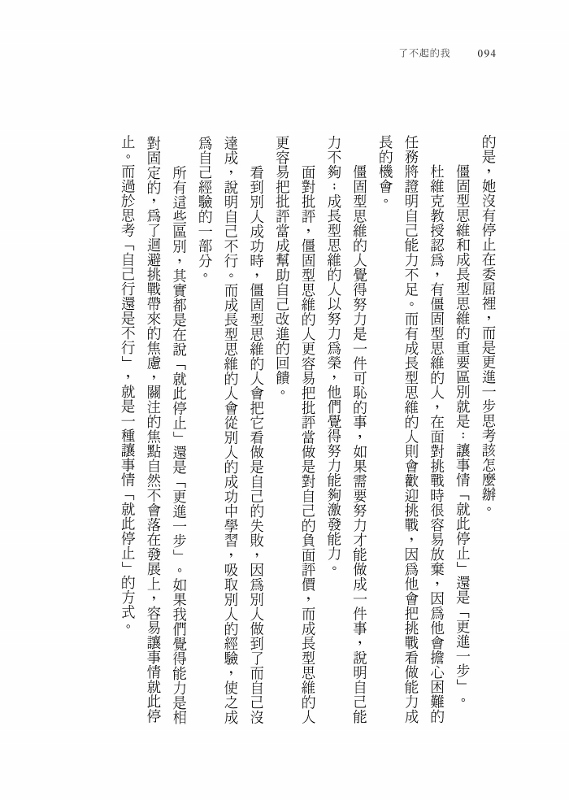 了不起的我 094

的是，她沒有停止在委屈裡，而是更進一步思考該怎麼辦。

僵固型思維和成長型思維的重要區別就是：讓事情「就此停止」還是「更進一步」。

杜維克教授認爲，有僵固型思維的人，在面對挑戰時很容易放棄，因爲他會擔心困難的任務將證明自己能力不足。而有成長型思維的人則會歡迎挑戰，因爲他會把挑戰看做能力成長的機會。

僵固型思維的人覺得努力是一件可恥的事，如果需要努力才能做成一件事，說明自己能力不夠；成長型思維的人以努力爲榮，他們覺得努力能夠激發能力。

面對批評，僵固型思維的人更容易把批評當做是對自己的負面評價，而成長型思維的人更容易把批評當成幫助自己改進的回饋。

看到別人成功時，僵固型思維的人會把它看做是自己的失敗，因爲別人做到了而自己沒達成，說明自己不行。而成長型思維的人會從別人的成功中學習，吸取別人的經驗，使之成爲自己經驗的一部分。

所有這些區別，其實都是在說「就此停止」還是「更進一步」。如果我們覺得能力是相對固定的，爲了迴避挑戰帶來的焦慮，關注的焦點自然不會落在發展上，容易讓事情就此停止。而過於思考「自己行還是不行」，就是一種讓事情「就此停止」的方式。